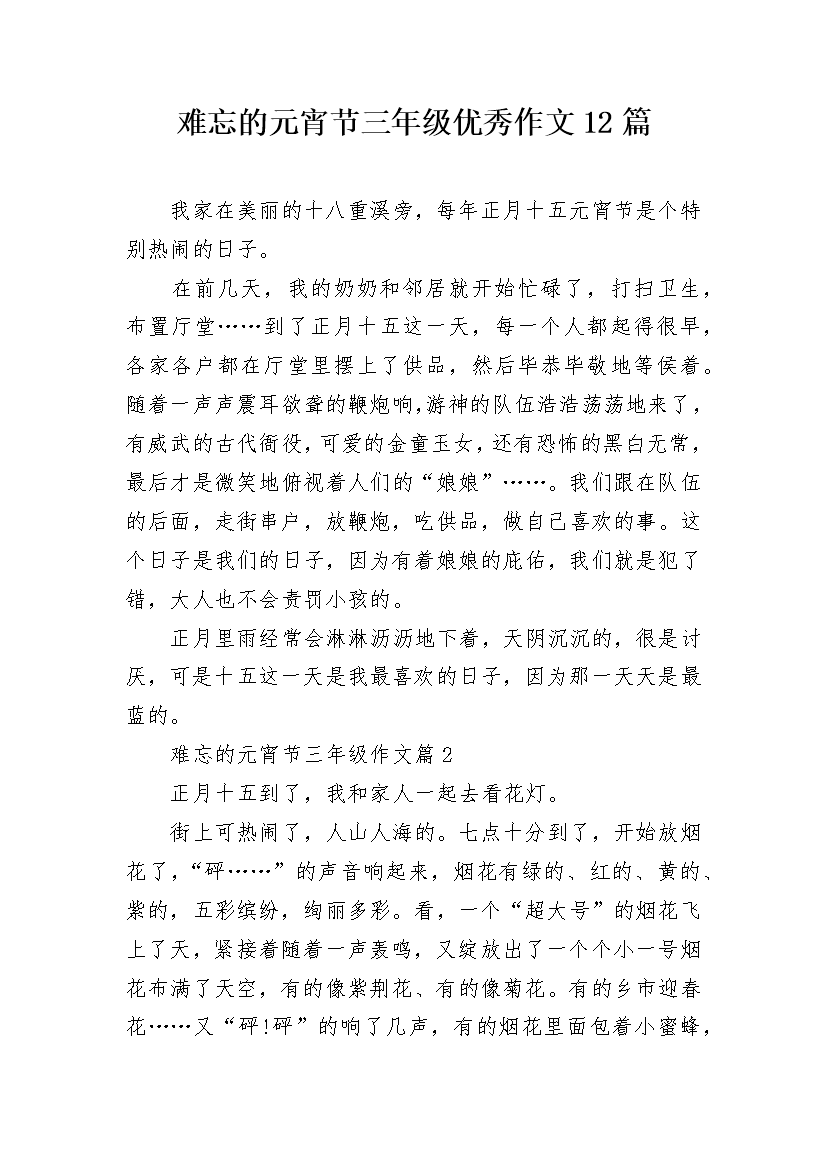 难忘的元宵节三年级优秀作文12篇

我家在美丽的十八重溪旁，每年正月十五元宵节是个特别热闹的日子。

在前几天，我的奶奶和邻居就开始忙碌了，打扫卫生，布置厅堂……到了正月十五这一天，每一个人都起得很早，各家各户都在厅堂里摆上了供品，然后毕恭毕敬地等侯着。随着一声声震耳欲聋的鞭炮响,游神的队伍浩浩荡荡地来了，有威武的古代衙役,可爱的金童玉女,还有恐怖的黑白无常，最后才是微笑地俯视着人们的“娘娘”……。我们跟在队伍的后面，走街串户，放鞭炮，吃供品，做自己喜欢的事。这个日子是我们的日子，因为有着娘娘的庇佑，我们就是犯了错，大人也不会责罚小孩的。

正月里雨经常会淋淋沥沥地下着，天阴沉沉的，很是讨厌，可是十五这一天是我最喜欢的日子，因为那一天天是最蓝的。

难忘的元宵节三年级作文篇2

正月十五到了，我和家人一起去看花灯。

街上可热闹了，人山人海的。七点十分到了，开始放烟花了，“砰……”的声音响起来，烟花有绿的、红的、黄的、紫的，五彩缤纷，绚丽多彩。看，一个“超大号”的烟花飞上了天，紧接着随着一声轰鸣，又绽放出了一个个小一号烟花布满了天空，有的像紫荆花、有的像菊花。有的乡市迎春花……又“砰!砰”的响了几声，有的烟花里面包着小蜜蜂，